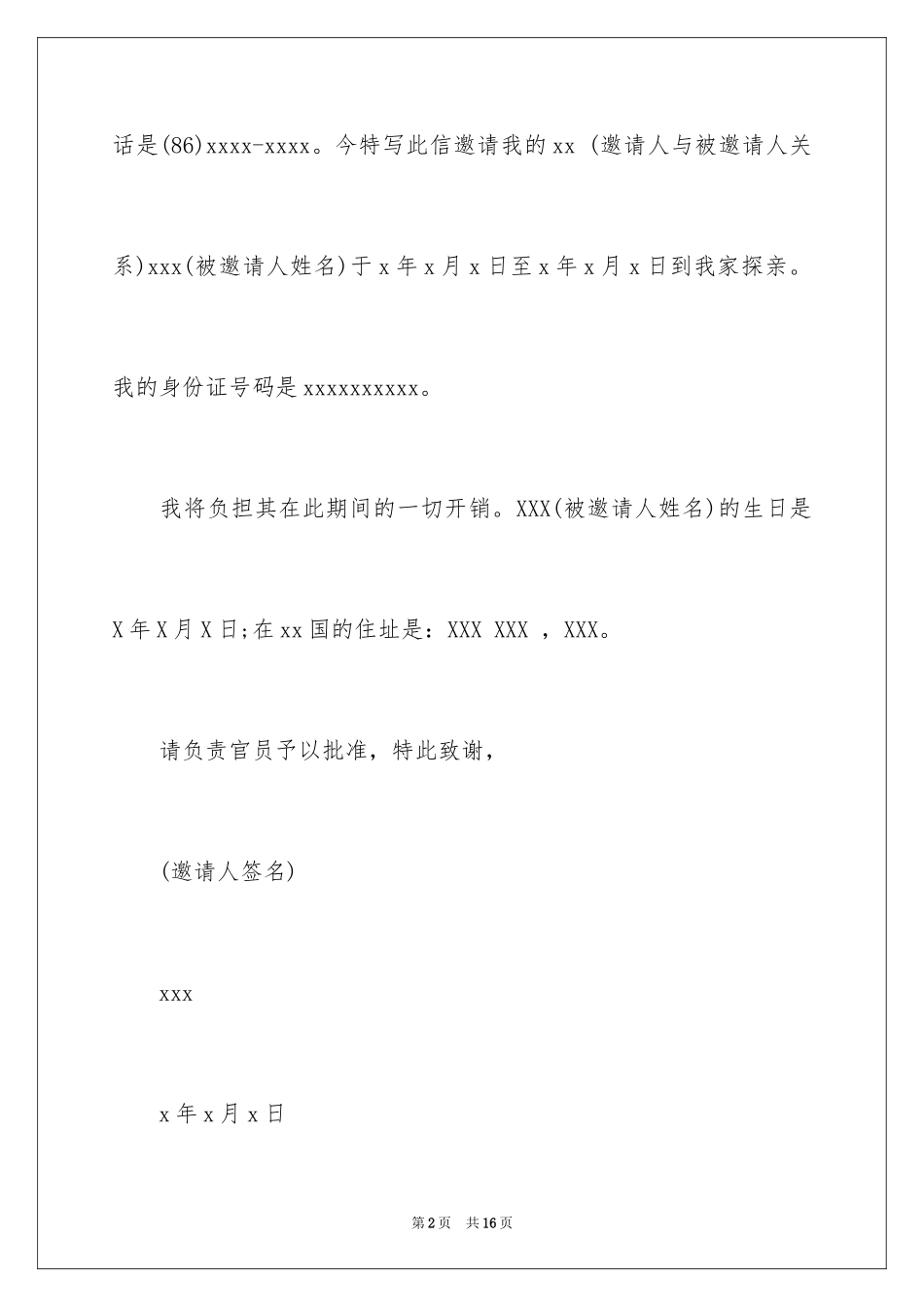 话是(86)xxxx-xxxx。今特写此信邀请我的xx (邀请人与被邀请人关系)xxx(被邀请人姓名)于x年x月x日至x年x月x日到我家探亲。我的身份证号码是xxxxxxxxxx。

我将负担其在此期间的一切开销。XXX(被邀请人姓名)的生日是X年X月X日;在xx国的住址是：XXX XXX ，XXX。

请负责官员予以批准，特此致谢，

(邀请人签名)

xxx

x年x月x日

第2页 共16页